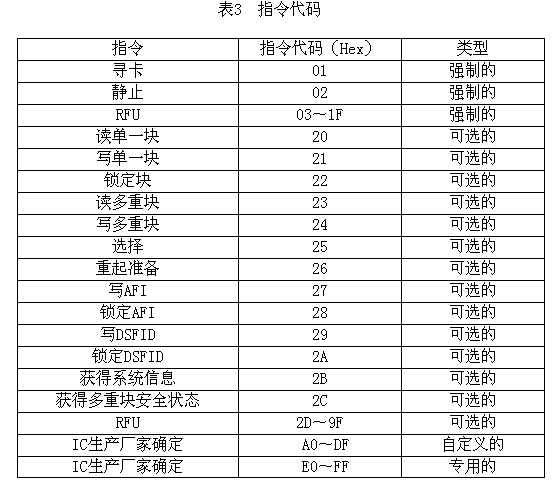 表3　指令代码

| 指令 | 指令代码（Hex） | 类型 |
|---|---|---|
| 寻卡 | 01 | 强制的 |
| 静止 | 02 | 强制的 |
| RFU | 03～1F | 强制的 |
| 读单一块 | 20 | 可选的 |
| 写单一块 | 21 | 可选的 |
| 锁定块 | 22 | 可选的 |
| 读多重块 | 23 | 可选的 |
| 写多重块 | 24 | 可选的 |
| 选择 | 25 | 可选的 |
| 重起准备 | 26 | 可选的 |
| 写AFI | 27 | 可选的 |
| 锁定AFI | 28 | 可选的 |
| 写DSFID | 29 | 可选的 |
| 锁定DSFID | 2A | 可选的 |
| 获得系统信息 | 2B | 可选的 |
| 获得多重块安全状态 | 2C | 可选的 |
| RFU | 2D～9F | 可选的 |
| IC生产厂家确定 | A0～DF | 自定义的 |
| IC生产厂家确定 | E0～FF | 专用的 |